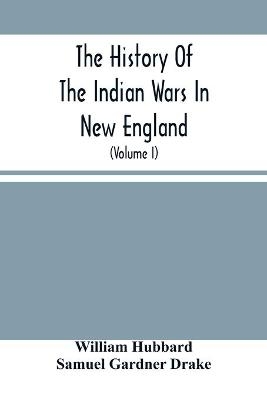 The History Of The Indian Wars In New England

(Volume I)

William Hubbard
Samuel Gardner Drake